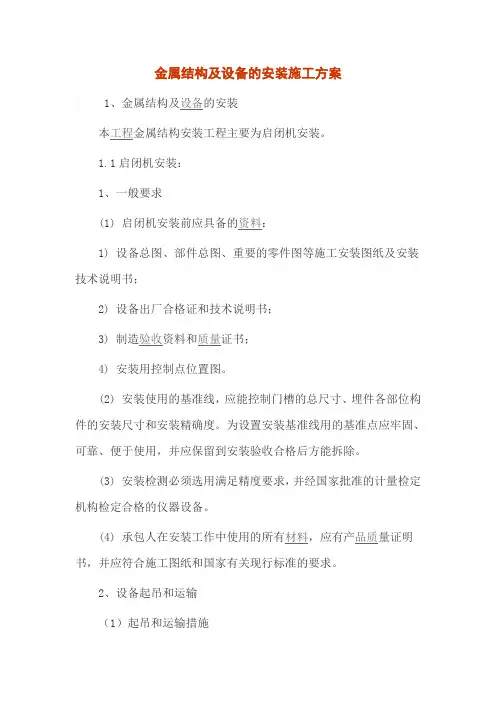 金属结构及设备的安装施工方案

1、金属结构及设备的安装

本工程金属结构安装工程主要为启闭机安装。

1.1 启闭机安装：

1、一般要求

(1) 启闭机安装前应具备的资料：

1) 设备总图、部件总图、重要的零件图等施工安装图纸及安装技术说明书；

2) 设备出厂合格证和技术说明书；

3) 制造验收资料和质量证书；

4) 安装用控制点位置图。

(2) 安装使用的基准线，应能控制门槽的总尺寸、埋件各部位构件的安装尺寸和安装精确度。为设置安装基准线用的基准点应牢固、可靠、便于使用，并应保留到安装验收合格后方能拆除。

(3) 安装检测必须选用满足精度要求，并经国家批准的计量检定机构检定合格的仪器设备。

(4) 承包人在安装工作中使用的所有材料，应有产品质量证明书，并应符合施工图纸和国家有关现行标准的要求。

2、设备起吊和运输

（1）起吊和运输措施